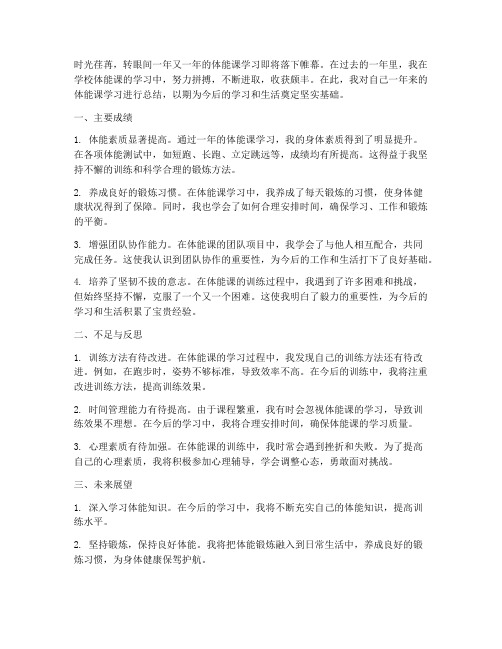 时光荏苒，转眼间一年又一年的体能课学习即将落下帷幕。在过去的一年里，我在学校体能课的学习中，努力拼搏，不断进取，收获颇丰。在此，我对自己一年来的体能课学习进行总结，以期为今后的学习和生活奠定坚实基础。

一、主要成绩

1. 体能素质显著提高。通过一年的体能课学习，我的身体素质得到了明显提升。在各项体能测试中，如短跑、长跑、立定跳远等，成绩均有所提高。这得益于我坚持不懈的训练和科学合理的锻炼方法。

2. 养成良好的锻炼习惯。在体能课学习中，我养成了每天锻炼的习惯，使身体健康状况得到了保障。同时，我也学会了如何合理安排时间，确保学习、工作和锻炼的平衡。

3. 增强团队协作能力。在体能课的团队项目中，我学会了与他人相互配合，共同完成任务。这使我认识到团队协作的重要性，为今后的工作和生活打下了良好基础。

4. 培养了坚韧不拔的意志。在体能课的训练过程中，我遇到了许多困难和挑战，但始终坚持不懈，克服了一个又一个困难。这使我明白了毅力的重要性，为今后的学习和生活积累了宝贵经验。

二、不足与反思

1. 训练方法有待改进。在体能课的学习过程中，我发现自己的训练方法还有待改进。例如，在跑步时，姿势不够标准，导致效率不高。在今后的训练中，我将注重改进训练方法，提高训练效果。

2. 时间管理能力有待提高。由于课程繁重，我有时会忽视体能课的学习，导致训练效果不理想。在今后的学习中，我将合理安排时间，确保体能课的学习质量。

3. 心理素质有待加强。在体能课的训练中，我时常会遇到挫折和失败。为了提高自己的心理素质，我将积极参加心理辅导，学会调整心态，勇敢面对挑战。

三、未来展望

1. 深入学习体能知识。在今后的学习中，我将不断充实自己的体能知识，提高训练水平。

2. 坚持锻炼，保持良好体能。我将把体能锻炼融入到日常生活中，养成良好的锻炼习惯，为身体健康保驾护航。